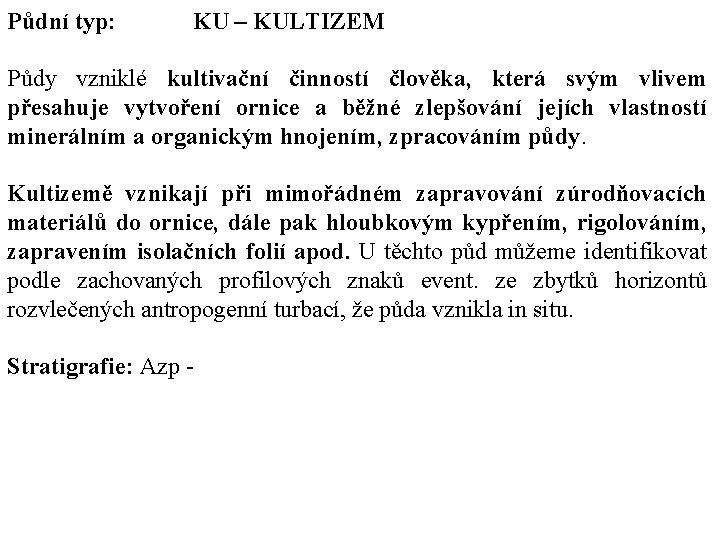 Půdní typ: KU – KULTIZEM

Půdy vzniklé kultivační činností člověka, která svým vlivem přesahuje vytvoření ornice a běžné zlepšování jejích vlastností minerálním a organickým hnojením, zpracováním půdy.

Kultizemě vznikají při mimořádném zapravování zúrodňovacích materiálů do ornice, dále pak hloubkovým kypřením, rigolováním, zapravením isolačních folií apod. U těchto půd můžeme identifikovat podle zachovaných profilových znaků event. ze zbytků horizontů rozvlečených antropogenní turbací, že půda vznikla in situ.

Stratigrafie: Azp -